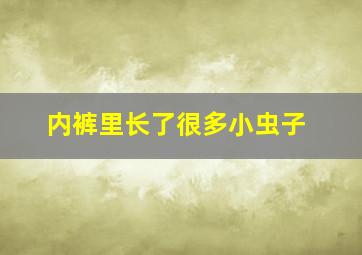 内裤里长了很多小虫子